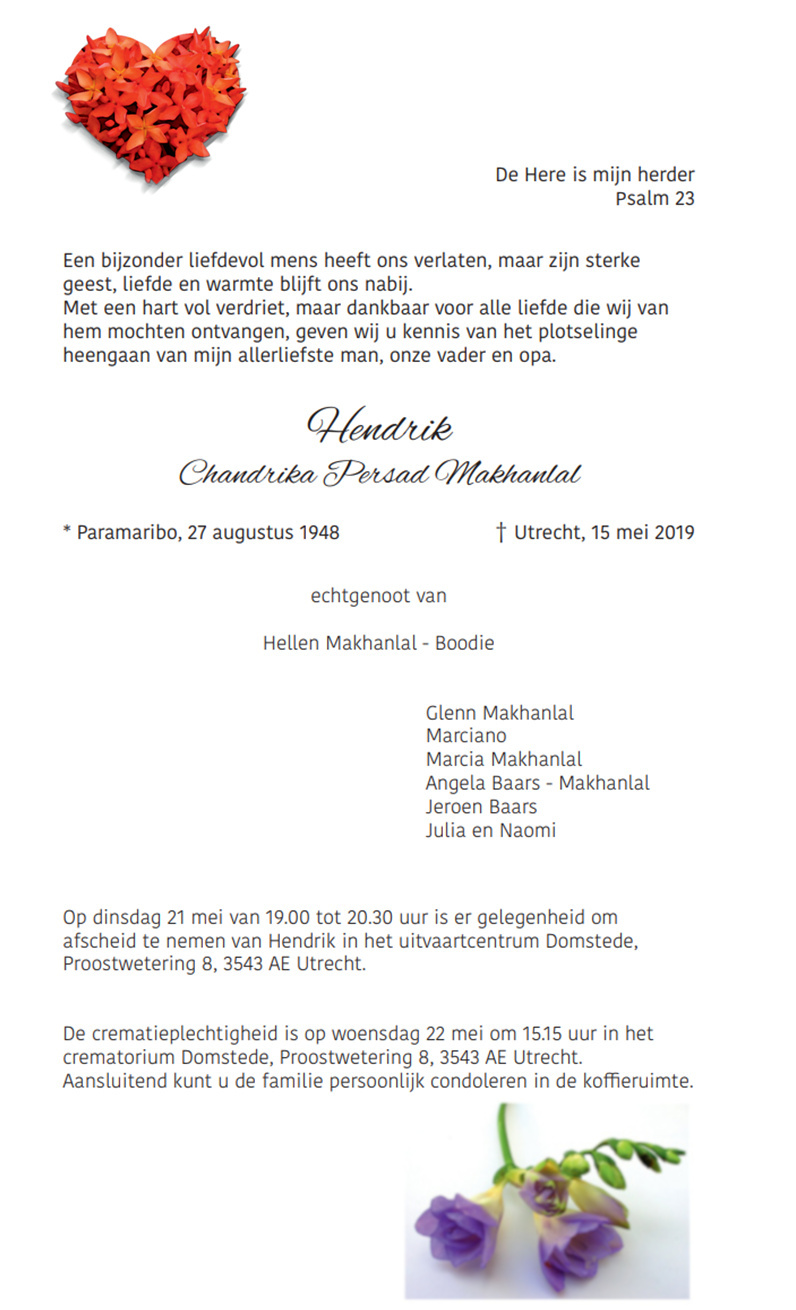 De Here is mijn herder
Psalm 23

Een bijzonder liefdevol mens heeft ons verlaten, maar zijn sterke geest, liefde en warmte blijft ons nabij.
Met een hart vol verdriet, maar dankbaar voor alle liefde die wij van hem mochten ontvangen, geven wij u kennis van het plotselinge heengaan van mijn allerliefste man, onze vader en opa.

Hendrik
Chandrika Persad Makhanlal

* Paramaribo, 27 augustus 1948 † Utrecht, 15 mei 2019

echtgenoot van

Hellen Makhanlal - Boodie

Glenn Makhanlal
Marciano
Marcia Makhanlal
Angela Baars - Makhanlal
Jeroen Baars
Julia en Naomi

Op dinsdag 21 mei van 19.00 tot 20.30 uur is er gelegenheid om afscheid te nemen van Hendrik in het uitvaartcentrum Domstede, Proostwetering 8, 3543 AE Utrecht.

De crematieplechtigheid is op woensdag 22 mei om 15.15 uur in het crematorium Domstede, Proostwetering 8, 3543 AE Utrecht.
Aansluitend kunt u de familie persoonlijk condoleren in de koffieruimte.